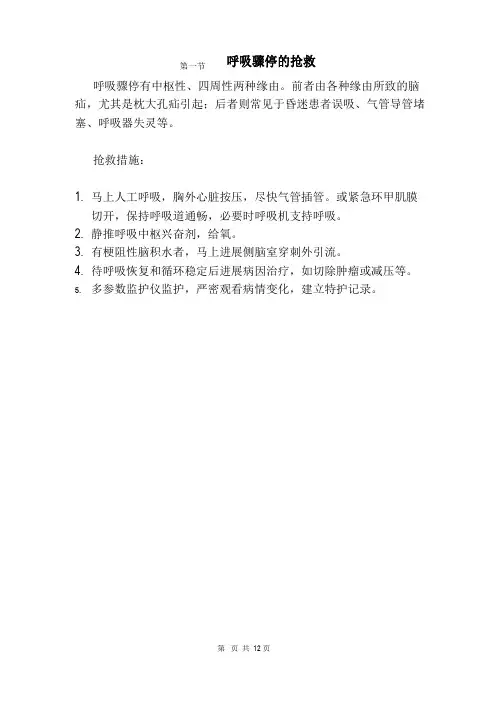 第一节 呼吸骤停的抢救

呼吸骤停有中枢性、四周性两种缘由。前者由各种缘由所致的脑疝，尤其是枕大孔疝引起；后者则常见于昏迷患者误吸、气管导管堵塞、呼吸器失灵等。

抢救措施：

1. 马上人工呼吸，胸外心脏按压，尽快气管插管。或紧急环甲肌膜切开，保持呼吸道通畅，必要时呼吸机支持呼吸。
2. 静推呼吸中枢兴奋剂，给氧。
3. 有梗阻性脑积水者，马上进展侧脑室穿刺外引流。
4. 待呼吸恢复和循环稳定后进展病因治疗，如切除肿瘤或减压等。
5. 多参数监护仪监护，严密观看病情变化，建立特护记录。

第 页 共 12 页